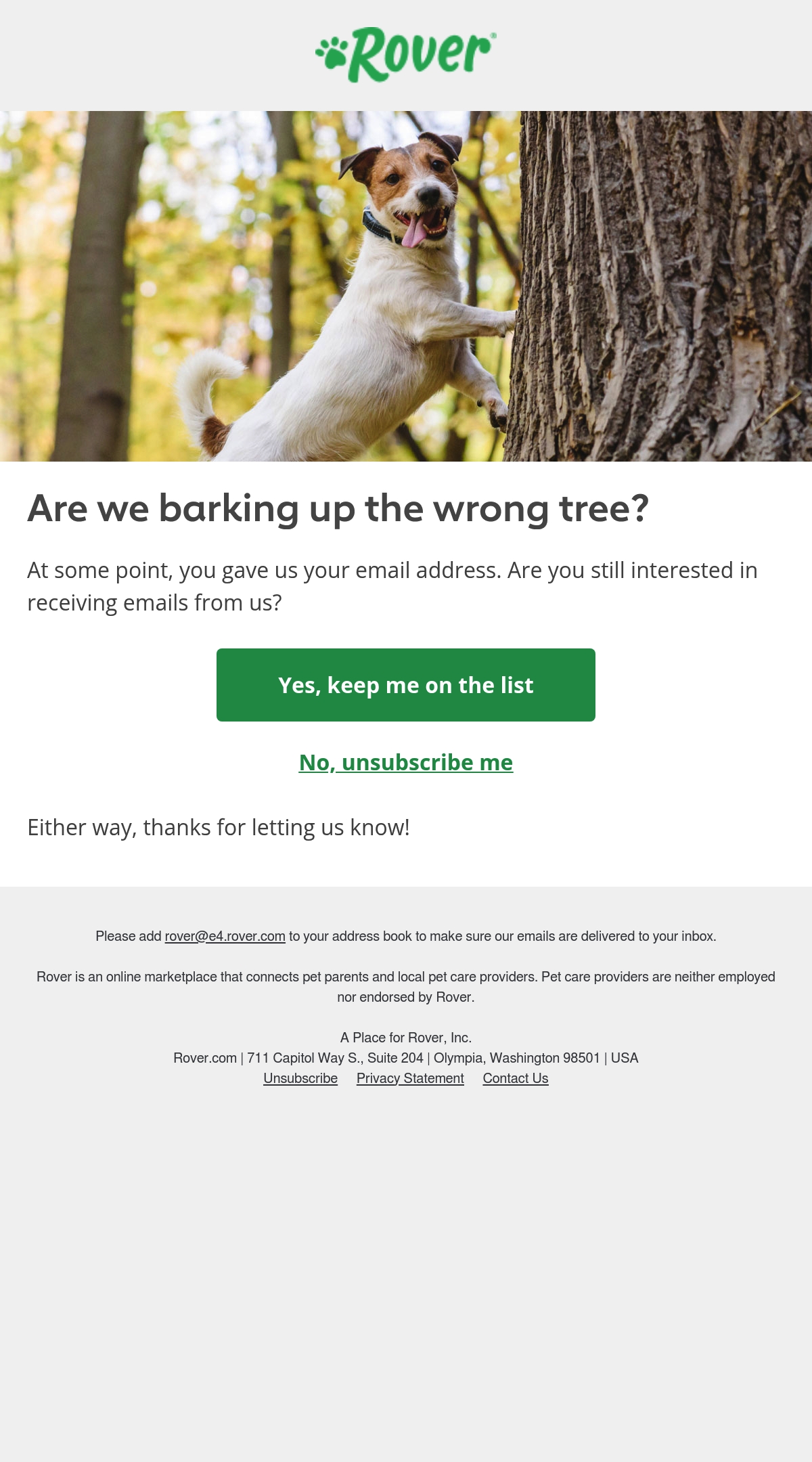 Rover®

Are we barking up the wrong tree?

At some point, you gave us your email address. Are you still interested in receiving emails from us?

Yes, keep me on the list

No, unsubscribe me

Either way, thanks for letting us know!

Please add rover@e4.rover.com to your address book to make sure our emails are delivered to your inbox.

Rover is an online marketplace that connects pet parents and local pet care providers. Pet care providers are neither employed nor endorsed by Rover.

A Place for Rover, Inc.
Rover.com | 711 Capitol Way S., Suite 204 | Olympia, Washington 98501 | USA
Unsubscribe Privacy Statement Contact Us